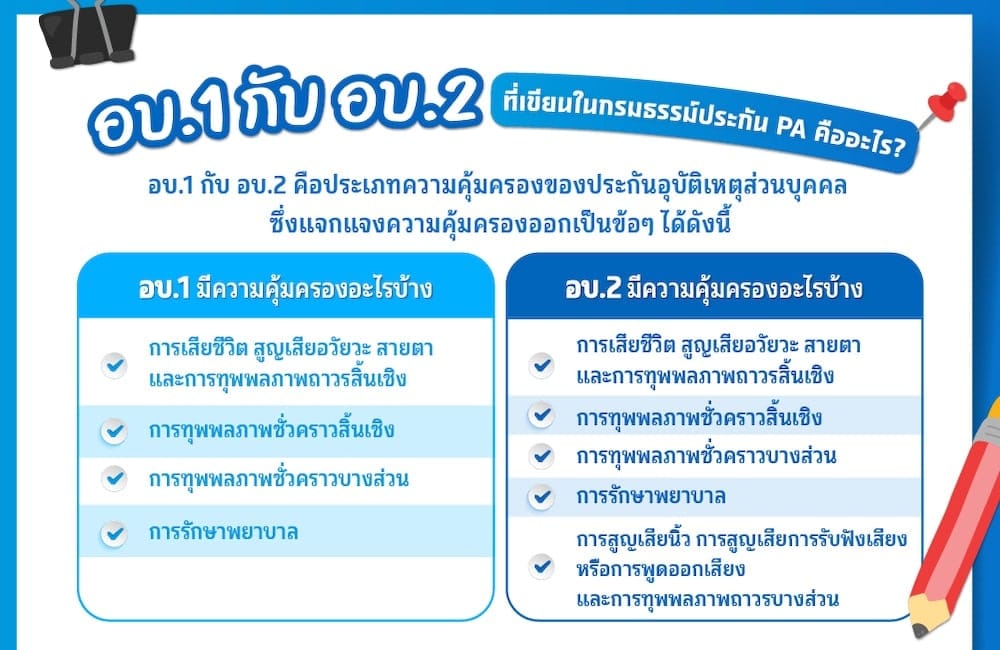 อบ.1 กับ อบ.2 ที่เขียนในกรมธรรม์ประกัน PA คืออะไร?

อบ.1 กับ อบ.2 คือประเภทความคุ้มครองของประกันอุบัติเหตุส่วนบุคคล ซึ่งแจกแจงความคุ้มครองออกเป็นข้อๆ ได้ดังนี้

อบ.1 มีความคุ้มครองอะไรบ้าง

การเสียชีวิต สูญเสียอวัยวะ สายตา และการทุพพลภาพถาวรสิ้นเชิง

การทุพพลภาพชั่วคราวสิ้นเชิง

การทุพพลภาพชั่วคราวบางส่วน

การรักษาพยาบาล

อบ.2 มีความคุ้มครองอะไรบ้าง

การเสียชีวิต สูญเสียอวัยวะ สายตา และการทุพพลภาพถาวรสิ้นเชิง

การทุพพลภาพชั่วคราวสิ้นเชิง

การทุพพลภาพชั่วคราวบางส่วน

การรักษาพยาบาล

การสูญเสียนิ้ว การสูญเสียการรับฟังเสียง หรือการพูดออกเสียง และการทุพพลภาพถาวรบางส่วน